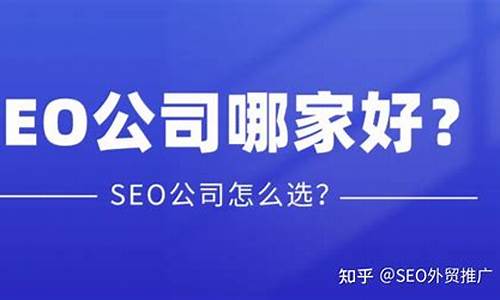 EO公司哪家好？

SEO公司怎么选?

知乎 @SEO外贸推广